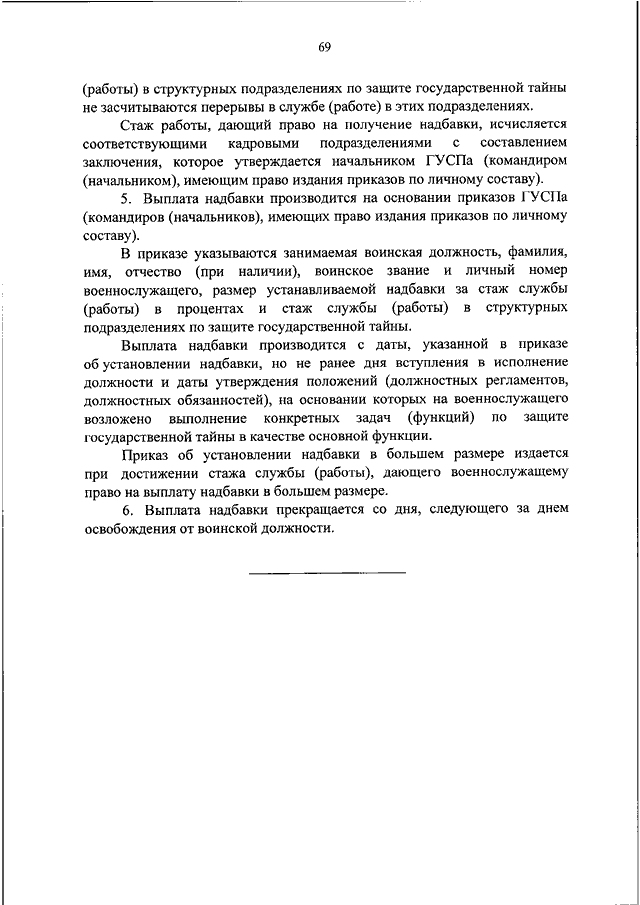 69

(работы) в структурных подразделениях по защите государственной тайны не засчитываются перерывы в службе (работе) в этих подразделениях.

Стаж работы, дающий право на получение надбавки, исчисляется соответствующими кадровыми подразделениями с составлением заключения, которое утверждается начальником ГУСПа (командиром (начальником), имеющим право издания приказов по личному составу).

5. Выплата надбавки производится на основании приказов ГУСПа (командиров (начальников), имеющих право издания приказов по личному составу).

В приказе указываются занимаемая воинская должность, фамилия, имя, отчество (при наличии), воинское звание и личный номер военнослужащего, размер устанавливаемой надбавки за стаж службы (работы) в процентах и стаж службы (работы) в структурных подразделениях по защите государственной тайны.

Выплата надбавки производится с даты, указанной в приказе об установлении надбавки, но не ранее дня вступления в исполнение должности и даты утверждения положений (должностных регламентов, должностных обязанностей), на основании которых на военнослужащего возложено выполнение конкретных задач (функций) по защите государственной тайны в качестве основной функции.

Приказ об установлении надбавки в большем размере издается при достижении стажа службы (работы), дающего военнослужащему право на выплату надбавки в большем размере.

6. Выплата надбавки прекращается со дня, следующего за днем освобождения от воинской должности.